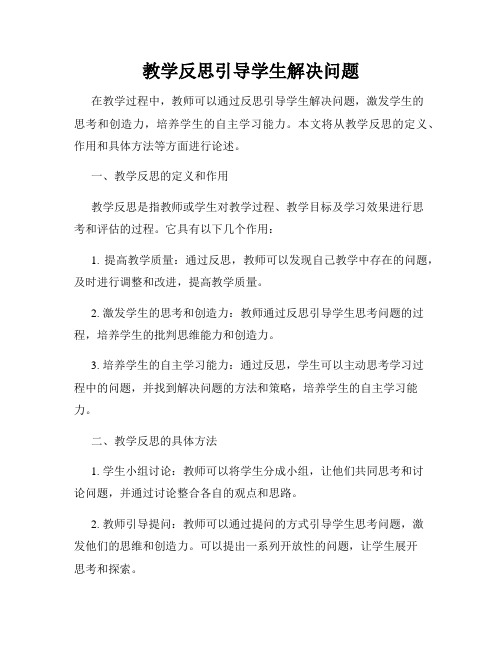 教学反思引导学生解决问题

在教学过程中，教师可以通过反思引导学生解决问题，激发学生的思考和创造力，培养学生的自主学习能力。本文将从教学反思的定义、作用和具体方法等方面进行论述。

一、教学反思的定义和作用

教学反思是指教师或学生对教学过程、教学目标及学习效果进行思考和评估的过程。它具有以下几个作用：

1. 提高教学质量：通过反思，教师可以发现自己教学中存在的问题，及时进行调整和改进，提高教学质量。

2. 激发学生的思考和创造力：教师通过反思引导学生思考问题的过程，培养学生的批判思维能力和创造力。

3. 培养学生的自主学习能力：通过反思，学生可以主动思考学习过程中的问题，并找到解决问题的方法和策略，培养学生的自主学习能力。

二、教学反思的具体方法

1. 学生小组讨论：教师可以将学生分成小组，让他们共同思考和讨论问题，并通过讨论整合各自的观点和思路。

2. 教师引导提问：教师可以通过提问的方式引导学生思考问题，激发他们的思维和创造力。可以提出一系列开放性的问题，让学生展开思考和探索。